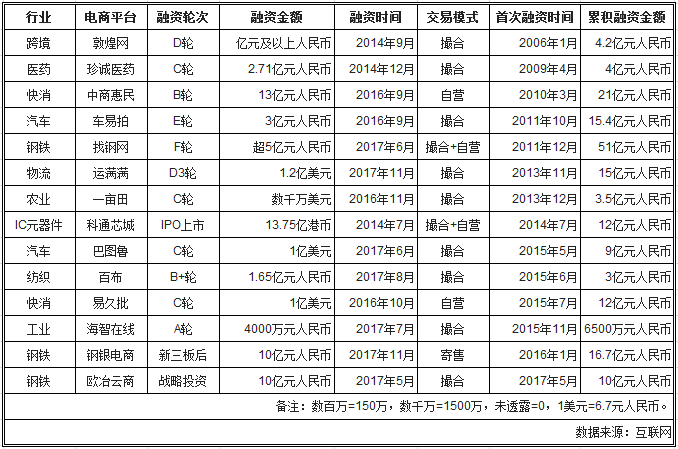 | 行业 | 电商平台 | 融资轮次 | 融资金额 | 融资时间 | 交易模式 | 首次融资时间 | 累积融资金额 |
|---|---|---|---|---|---|---|---|
| 跨境 | 敦煌网 | D轮 | 亿元及以上人民币 | 2014年9月 | 撮合 | 2006年1月 | 4.2亿元人民币 |
| 医药 | 珍诚医药 | C轮 | 2.71亿元人民币 | 2014年12月 | 撮合 | 2009年4月 | 4亿元人民币 |
| 快消 | 中商惠民 | B轮 | 13亿元人民币 | 2016年9月 | 自营 | 2010年3月 | 21亿元人民币 |
| 汽车 | 车易拍 | E轮 | 3亿元人民币 | 2016年9月 | 撮合 | 2011年10月 | 15.4亿元人民币 |
| 钢铁 | 找钢网 | F轮 | 超5亿元人民币 | 2017年6月 | 撮合+自营 | 2011年12月 | 51亿元人民币 |
| 物流 | 运满满 | D3轮 | 1.2亿美元 | 2017年11月 | 撮合 | 2013年11月 | 15亿元人民币 |
| 农业 | 一亩田 | C轮 | 数千万美元 | 2016年11月 | 撮合 | 2013年12月 | 3.5亿元人民币 |
| IC元器件 | 科通芯城 | IPO上市 | 13.75亿港币 | 2014年7月 | 撮合+自营 | 2014年7月 | 12亿元人民币 |
| 汽车 | 巴图鲁 | C轮 | 1亿美元 | 2017年6月 | 撮合 | 2015年5月 | 9亿元人民币 |
| 纺织 | 百布 | B+轮 | 1.65亿元人民币 | 2017年8月 | 撮合 | 2015年6月 | 3亿元人民币 |
| 快消 | 易久批 | C轮 | 1亿美元 | 2016年10月 | 自营 | 2015年7月 | 12亿元人民币 |
| 工业 | 海智在线 | A轮 | 4000万元人民币 | 2017年7月 | 撮合 | 2015年11月 | 6500万元人民币 |
| 钢铁 | 钢银电商 | 新三板后 | 10亿元人民币 | 2017年11月 | 寄售 | 2016年1月 | 16.7亿元人民币 |
| 钢铁 | 欧冶云商 | 战略投资 | 10亿元人民币 | 2017年5月 | 撮合 | 2017年5月 | 10亿元人民币 |

备注：数百万=150万，数千万=1500万，未透露=0，1美元=6.7元人民币。

数据来源：互联网